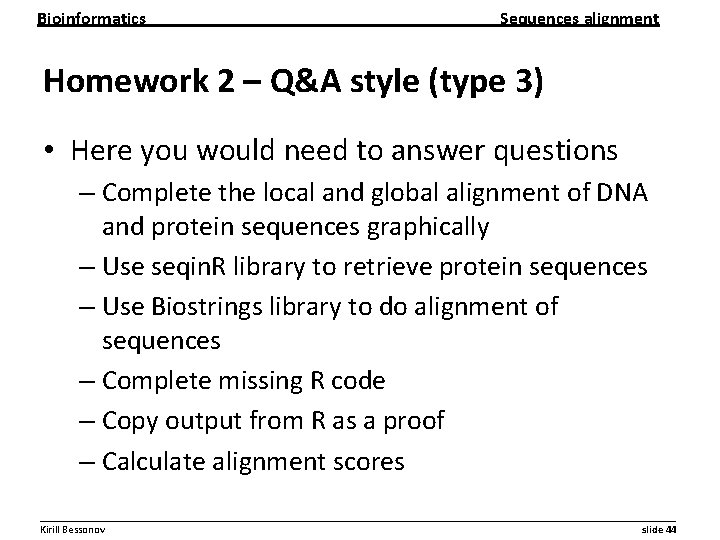 Bioinformatics Sequences alignment

Homework 2 – Q&A style (type 3)

• Here you would need to answer questions
– Complete the local and global alignment of DNA and protein sequences graphically
– Use seqinR library to retrieve protein sequences
– Use Biostrings library to do alignment of sequences
– Complete missing R code
– Copy output from R as a proof
– Calculate alignment scores

Kirill Bessonov slide 44